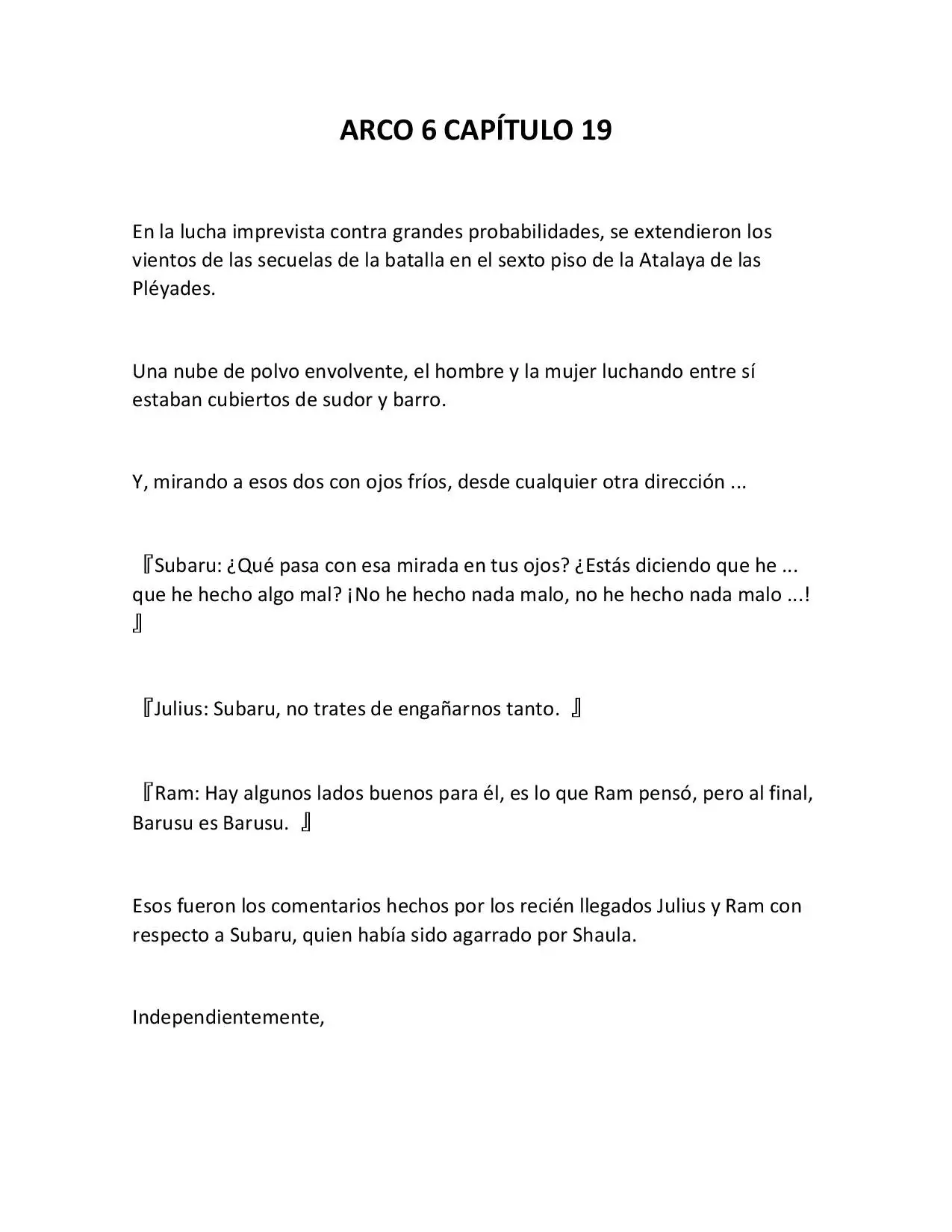 ARCO 6 CAPÍTULO 19

En la lucha imprevista contra grandes probabilidades, se extendieron los vientos de las secuelas de la batalla en el sexto piso de la Atalaya de las Pléyades.

Una nube de polvo envolvente, el hombre y la mujer luchando entre sí estaban cubiertos de sudor y barro.

Y, mirando a esos dos con ojos fríos, desde cualquier otra dirección ...

『Subaru: ¿Qué pasa con esa mirada en tus ojos? ¿Estás diciendo que he ... que he hecho algo mal? ¡No he hecho nada malo, no he hecho nada malo ...! 』

『Julius: Subaru, no trates de engañarnos tanto. 』

『Ram: Hay algunos lados buenos para él, es lo que Ram pensó, pero al final, Barusu es Barusu. 』

Esos fueron los comentarios hechos por los recién llegados Julius y Ram con respecto a Subaru, quien había sido agarrado por Shaula.

Independientemente,